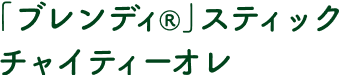 「ブレンディ®」スティック
チャイティーオレ